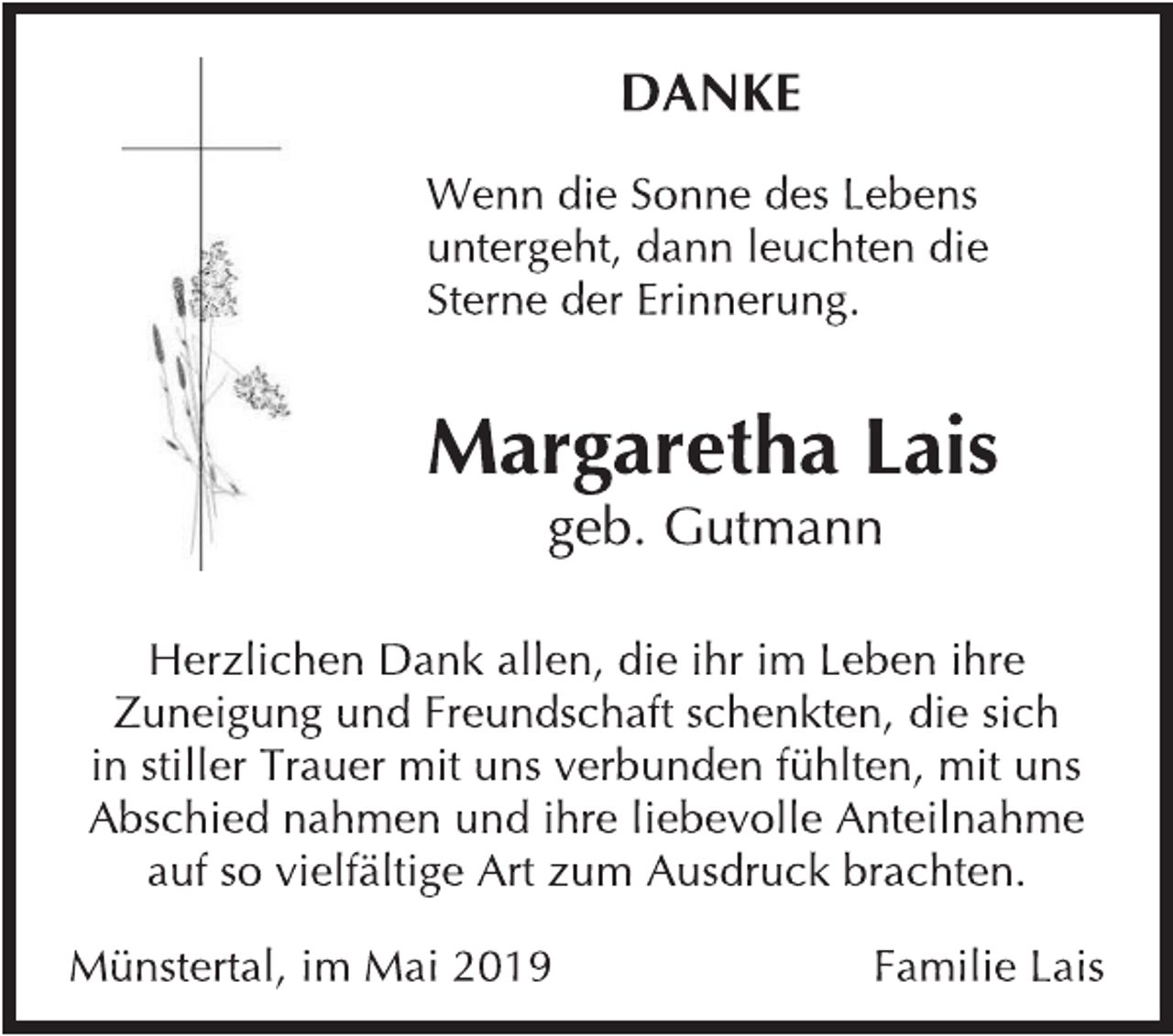 DANKE

Wenn die Sonne des Lebens untergeht, dann leuchten die Sterne der Erinnerung.

Margaretha Lais
geb. Gutmann

Herzlichen Dank allen, die ihr im Leben ihre Zuneigung und Freundschaft schenkten, die sich in stiller Trauer mit uns verbunden fühlten, mit uns Abschied nahmen und ihre liebevolle Anteilnahme auf so vielfältige Art zum Ausdruck brachten.

Münstertal, im Mai 2019

Familie Lais